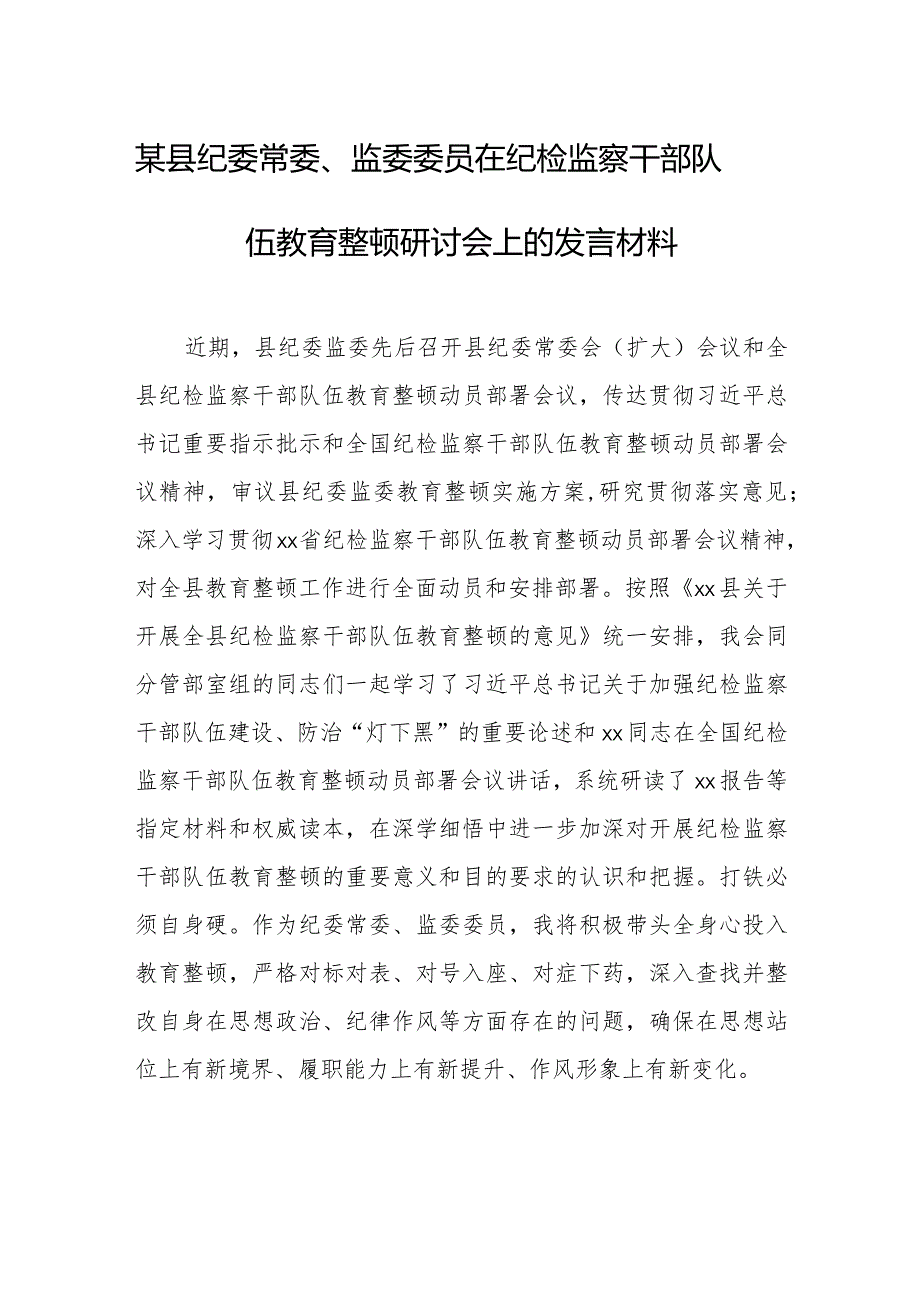 某县纪委常委、监委委员在纪检监察干部队伍教育整顿研讨会上的发言材料

近期，县纪委监委先后召开县纪委常委会（扩大）会议和全县纪检监察干部队伍教育整顿动员部署会议，传达贯彻习近平总书记重要指示批示和全国纪检监察干部队伍教育整顿动员部署会议精神，审议县纪委监委教育整顿实施方案，研究贯彻落实意见；深入学习贯彻xx省纪检监察干部队伍教育整顿动员部署会议精神，对全县教育整顿工作进行全面动员和安排部署。按照《xx县关于开展全县纪检监察干部队伍教育整顿的意见》统一安排，我会同分管部室组的同志们一起学习了习近平总书记关于加强纪检监察干部队伍建设、防治“灯下黑”的重要论述和xx同志在全国纪检监察干部队伍教育整顿动员部署会议讲话，系统研读了xx报告等指定材料和权威读本，在深学细悟中进一步加深对开展纪检监察干部队伍教育整顿的重要意义和目的要求的认识和把握。打铁必须自身硬。作为纪委常委、监委委员，我将积极带头全身心投入教育整顿，严格对标对表、对号入座、对症下药，深入查找并整改自身在思想政治、纪律作风等方面存在的问题，确保在思想站位上有新境界、履职能力上有新提升、作风形象上有新变化。